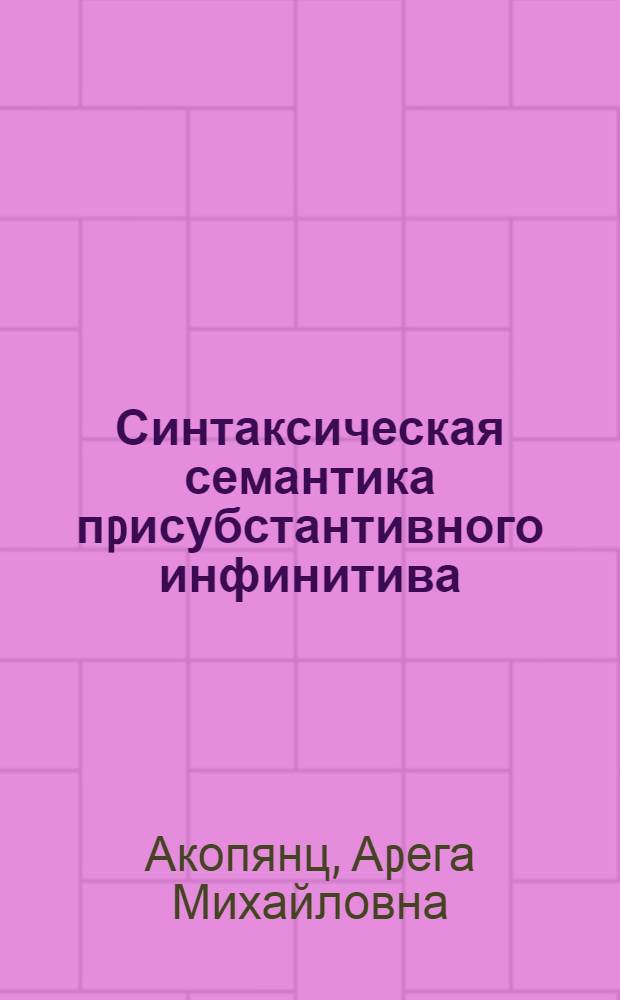 Синтаксическая семантика присубстантивного инфинитива

Акопянц, Арега Михайловна